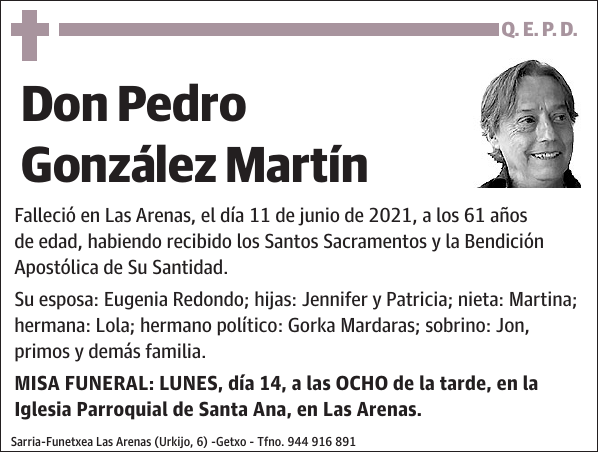 Q. E. P. D.

Don Pedro González Martín

Falleció en Las Arenas, el día 11 de junio de 2021, a los 61 años de edad, habiendo recibido los Santos Sacramentos y la Bendición Apostólica de Su Santidad.

Su esposa: Eugenia Redondo; hijas: Jennifer y Patricia; nieta: Martina; hermana: Lola; hermano político: Gorka Mardaras; sobrino: Jon, primos y demás familia.

MISA FUNERAL: LUNES, día 14, a las OCHO de la tarde, en la Iglesia Parroquial de Santa Ana, en Las Arenas.

Sarria-Funetxea Las Arenas (Urkijo, 6) -Getxo - Tfno. 944 916 891